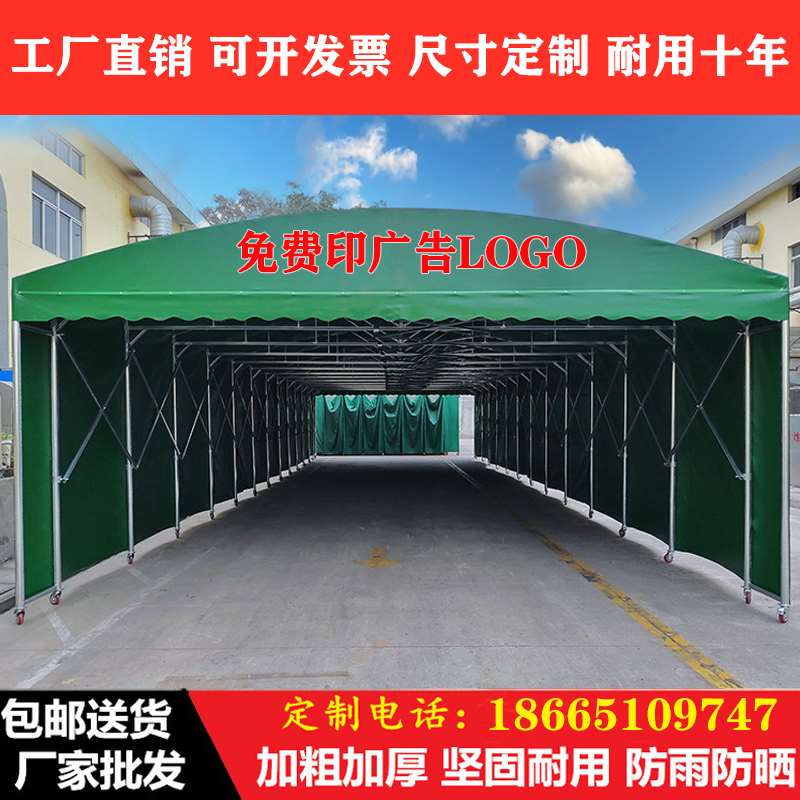 工厂直销 可开发票 尺寸定制 耐用十年

免费印广告LOGO

包邮送货
厂家批发

定制电话：18665109747
加粗加厚 坚固耐用 防雨防晒